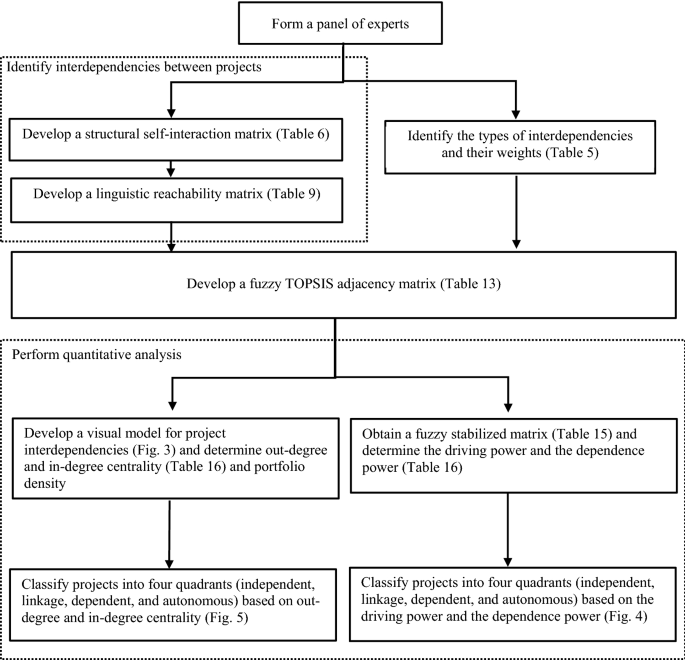 Form a panel of experts

Identify interdependencies between projects

Develop a structural self-interaction matrix (Table 6)

Develop a linguistic reachability matrix (Table 9)

Identify the types of interdependencies and their weights (Table 5)

Develop a fuzzy TOPSIS adjacency matrix (Table 13)

Perform quantitative analysis

Develop a visual model for project interdependencies (Fig. 3) and determine out-degree and in-degree centrality (Table 16) and portfolio density

Obtain a fuzzy stabilized matrix (Table 15) and determine the driving power and the dependence power (Table 16)

Classify projects into four quadrants (independent, linkage, dependent, and autonomous) based on out-degree and in-degree centrality (Fig. 5)

Classify projects into four quadrants (independent, linkage, dependent, and autonomous) based on the driving power and the dependence power (Fig. 4)